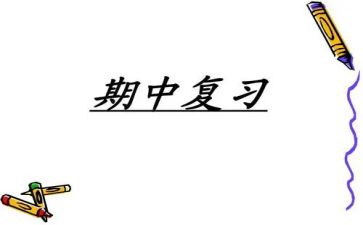 期中复习